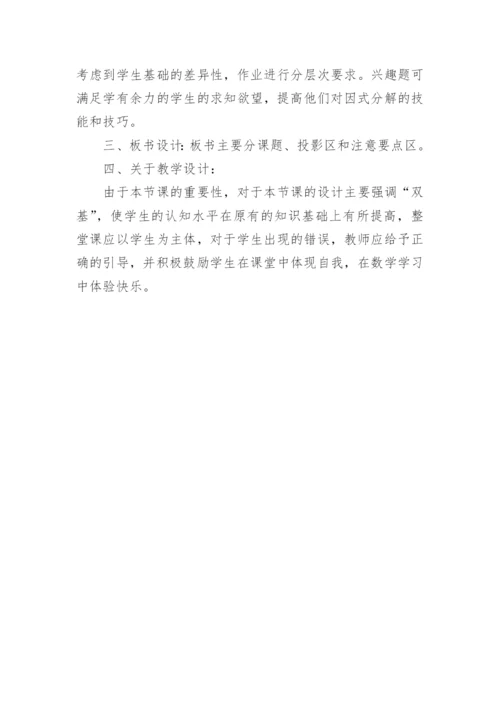 考虑到学生基础的差异性，作业进行分层次要求。兴趣题可满足学有余力的学生的求知欲望，提高他们对因式分解的技能和技巧。

三、板书设计：板书主要分课题、投影区和注意要点区。

四、关于教学设计：

由于本节课的重要性，对于本节课的设计主要强调“双基”，使学生的认知水平在原有的知识基础上有所提高，整堂课应以学生为主体，对于学生出现的错误，教师应给予正确的引导，并积极鼓励学生在课堂中体现自我，在数学学习中体验快乐。